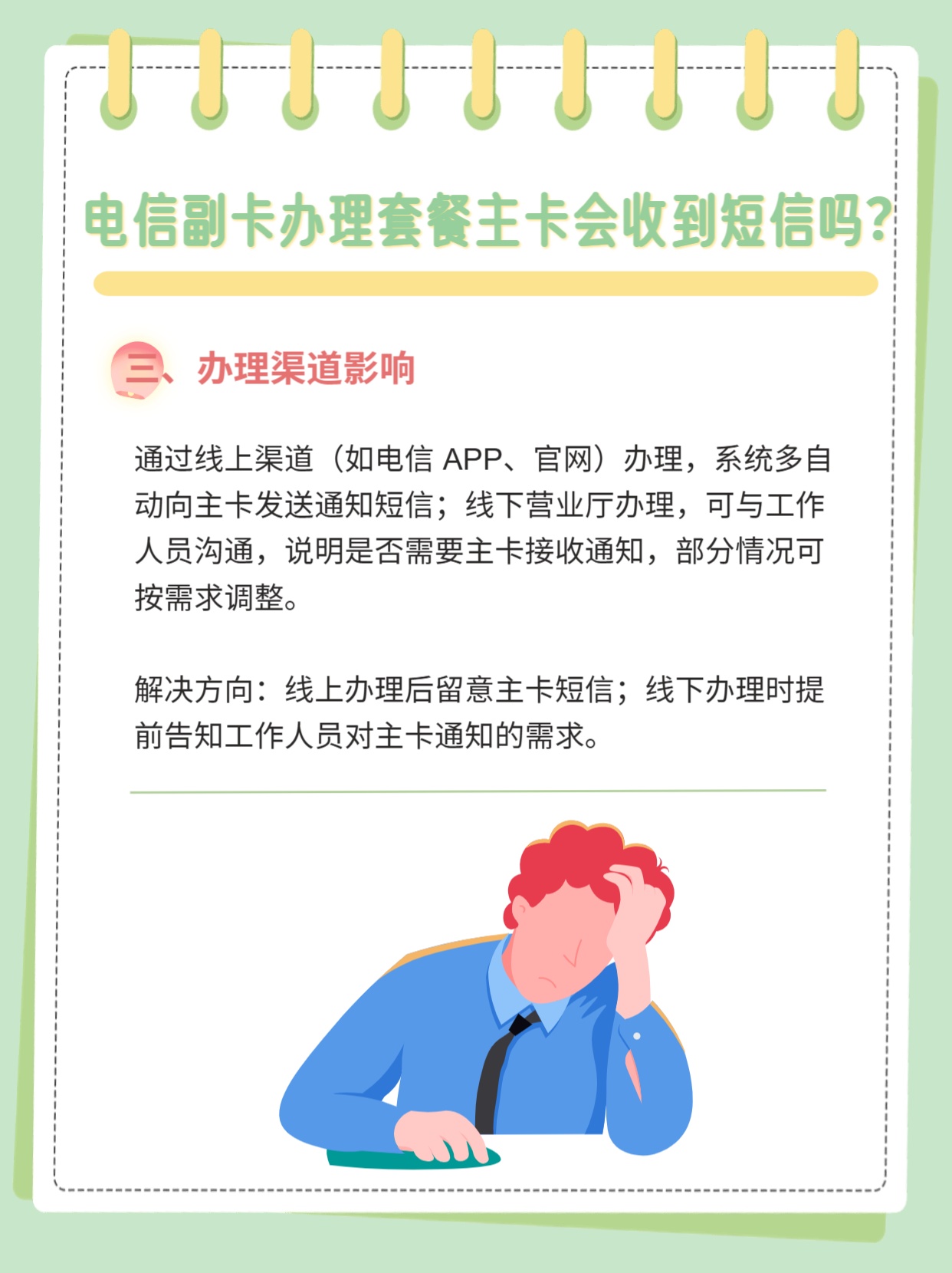 电信副卡办理套餐主卡会收到短信吗?

三、办理渠道影响

通过线上渠道（如电信 APP、官网）办理，系统多自动向主卡发送通知短信；线下营业厅办理，可与工作人员沟通，说明是否需要主卡接收通知，部分情况可按需求调整。

解决方向：线上办理后留意主卡短信；线下办理时提前告知工作人员对主卡通知的需求。